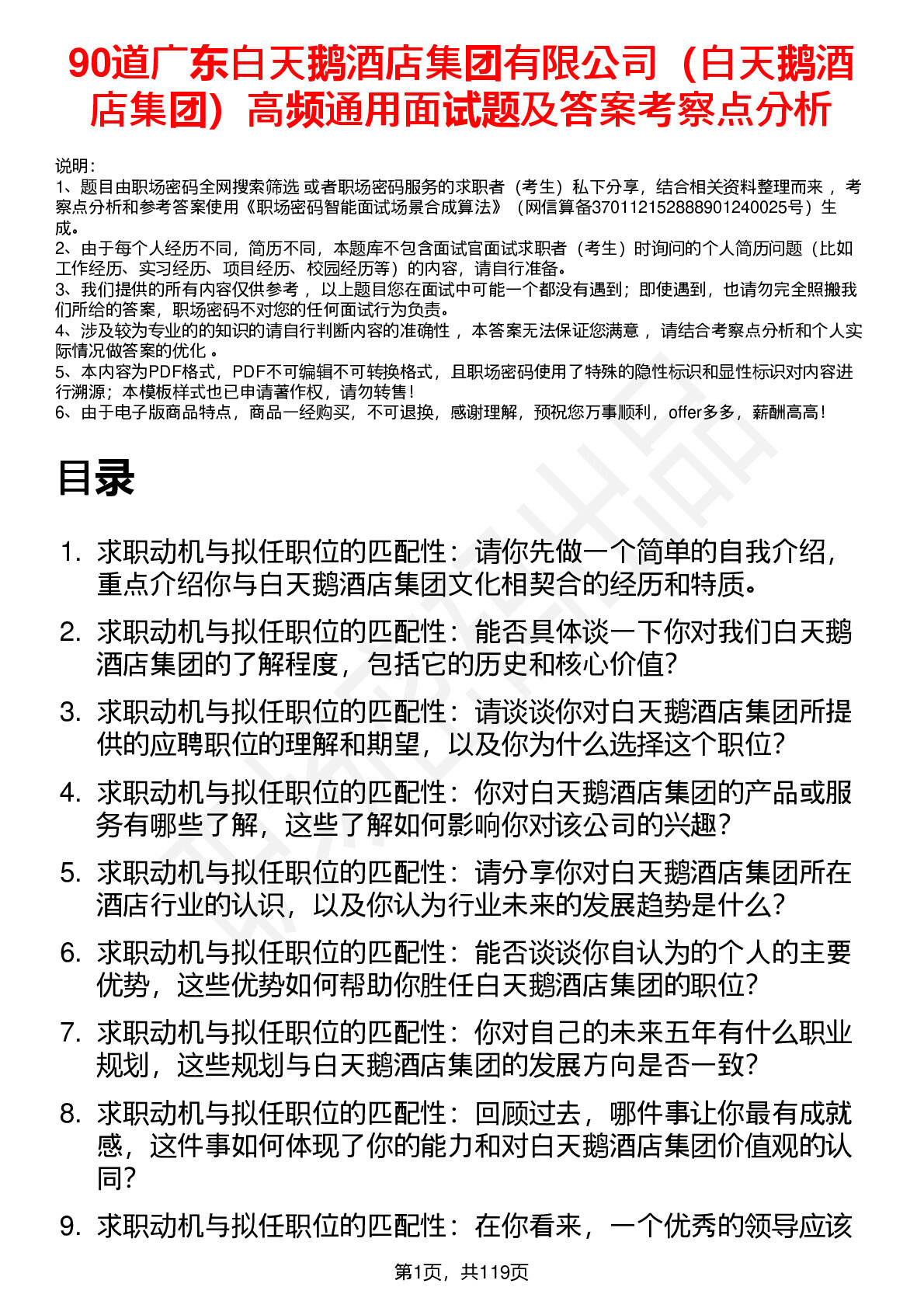 90道广东白天鹅酒店集团有限公司（白天鹅酒店集团）高频通用面试题及答案考察点分析

说明：
1、题目由职场密码全网搜索筛选 或者职场密码服务的求职者（考生）私下分享，结合相关资料整理而来 ，考察点分析和参考答案使用《职场密码智能面试场景合成算法》（网信算备370112152888901240025号）生成。
2、由于每个人经历不同，简历不同，本题库不包含面试官面试求职者（考生）时询问的个人简历问题（比如工作经历、实习经历、项目经历、校园经历等）的内容，请自行准备。
3、我们提供的所有内容仅供参考 ，以上题目您在面试中可能一个都没有遇到；即使遇到，也请勿完全照搬我们所给的答案，职场密码不对您的任何面试行为负责。
4、涉及较为专业的的知识的请自行判断内容的准确性 ，本答案无法保证您满意 ，请结合考察点分析和个人实际情况做答案的优化 。
5、本内容为PDF格式，PDF不可编辑不可转换格式，且职场密码使用了特殊的隐性标识和显性标识对内容进行溯源；本模板样式也已申请著作权，请勿转售！
6、由于电子版商品特点，商品一经购买，不可退换，感谢理解，预祝您万事顺利，offer多多，薪酬高高！

目录

1. 求职动机与拟任职位的匹配性：请你先做一个简单的自我介绍，重点介绍你与白天鹅酒店集团文化相契合的经历和特质。
2. 求职动机与拟任职位的匹配性：能否具体谈一下你对我们白天鹅酒店集团的了解程度，包括它的历史和核心价值？
3. 求职动机与拟任职位的匹配性：请谈谈你对白天鹅酒店集团所提供的应聘职位的理解和期望，以及你为什么选择这个职位？
4. 求职动机与拟任职位的匹配性：你对白天鹅酒店集团的产品或服务有哪些了解，这些了解如何影响你对该公司的兴趣？
5. 求职动机与拟任职位的匹配性：请分享你对白天鹅酒店集团所在酒店行业的认识，以及你认为行业未来的发展趋势是什么？
6. 求职动机与拟任职位的匹配性：能否谈谈你自认为的个人的主要优势，这些优势如何帮助你胜任白天鹅酒店集团的职位？
7. 求职动机与拟任职位的匹配性：你对自己的未来五年有什么职业规划，这些规划与白天鹅酒店集团的发展方向是否一致？
8. 求职动机与拟任职位的匹配性：回顾过去，哪件事让你最有成就感，这件事如何体现了你的能力和对白天鹅酒店集团价值观的认同？
9. 求职动机与拟任职位的匹配性：在你看来，一个优秀的领导应该

第1页，共119页